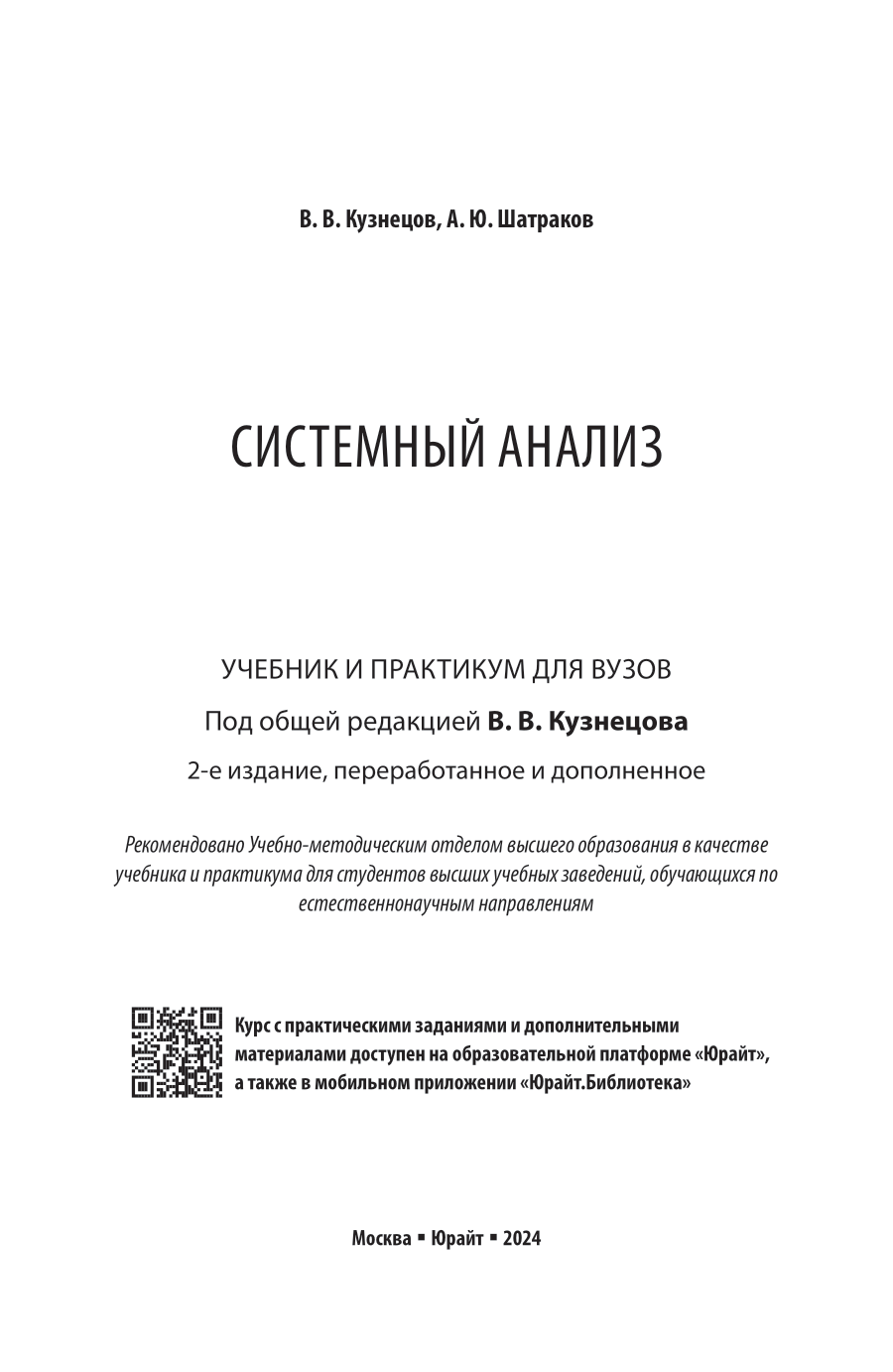 В. В. Кузнецов, А. Ю. Шатраков

СИСТЕМНЫЙ АНАЛИЗ

УЧЕБНИК И ПРАКТИКУМ ДЛЯ ВУЗОВ

Под общей редакцией В. В. Кузнецова

2-е издание, переработанное и дополненное

Рекомендовано Учебно-методическим отделом высшего образования в качестве учебника и практикума для студентов высших учебных заведений, обучающихся по естественнонаучным направлениям

Курс с практическими заданиями и дополнительными материалами доступен на образовательной платформе «Юрайт», а также в мобильном приложении «Юрайт.Библиотека»

Москва ▪ Юрайт ▪ 2024